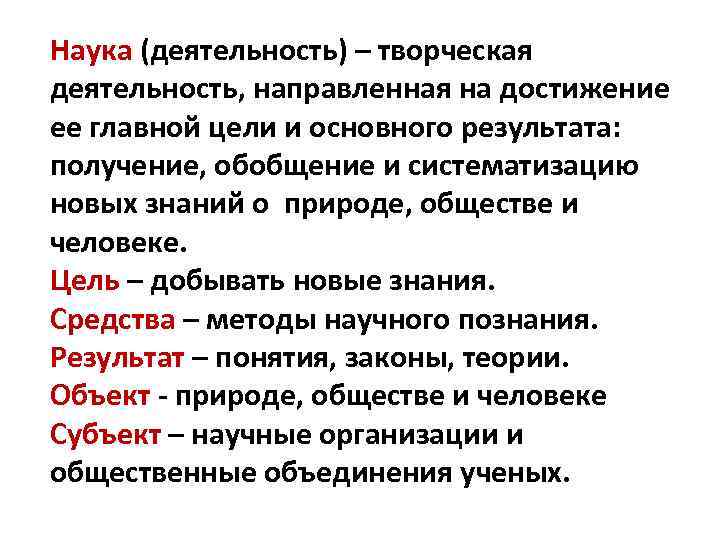 Наука (деятельность) – творческая деятельность, направленная на достижение ее главной цели и основного результата: получение, обобщение и систематизацию новых знаний о  природе, обществе и человеке.

Цель – добывать новые знания.

Средства – методы научного познания.

Результат – понятия, законы, теории.

Объект - природе, обществе и человеке

Субъект – научные организации и общественные объединения ученых.